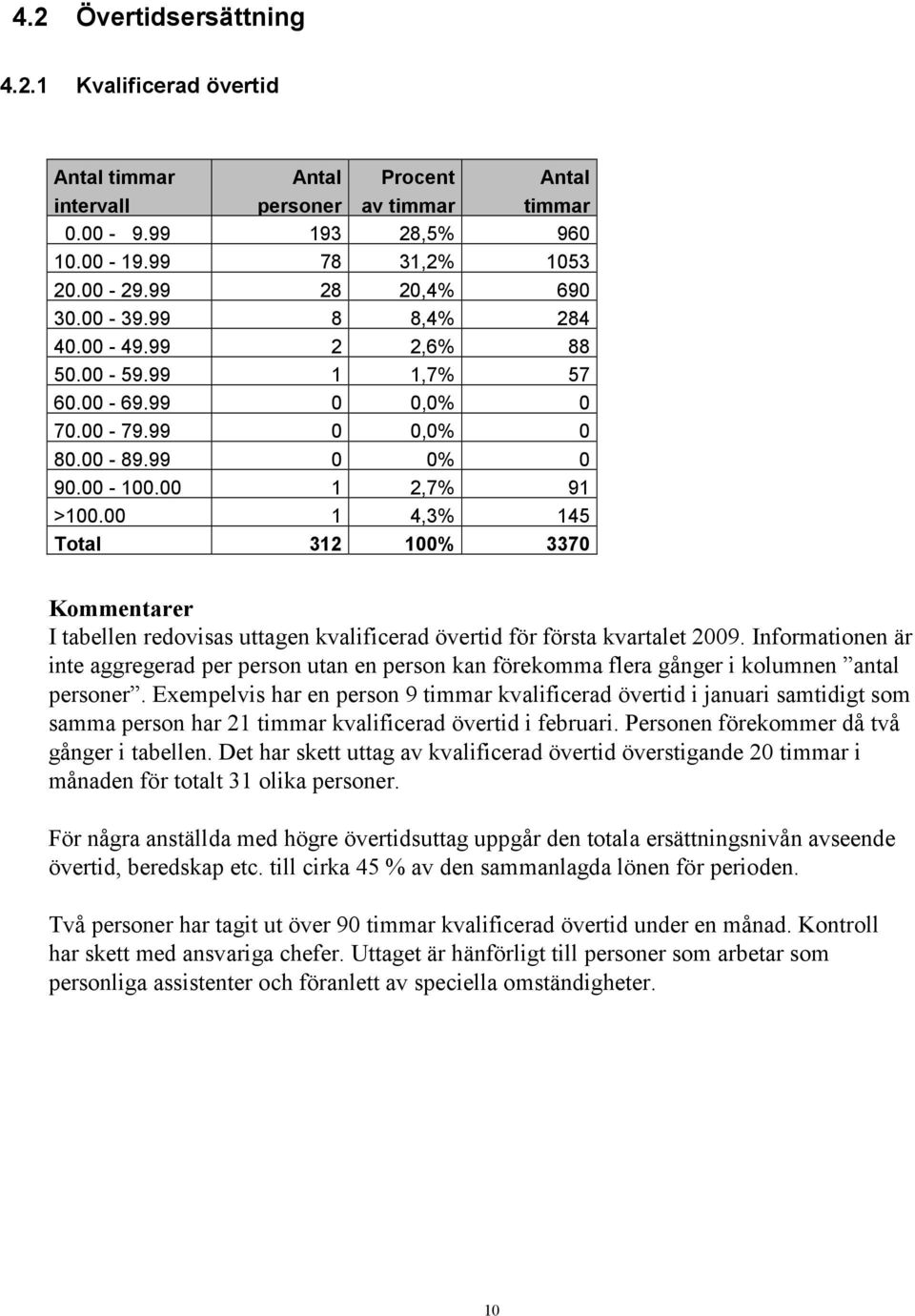 4.2 Övertidsersättning

4.2.1 Kvalificerad övertid

| Antal timmar intervall | Antal personer | Procent av timmar | Antal timmar |
|---|---|---|---|
| 0.00 - 9.99 | 193 | 28,5% | 960 |
| 10.00 - 19.99 | 78 | 31,2% | 1053 |
| 20.00 - 29.99 | 28 | 20,4% | 690 |
| 30.00 - 39.99 | 8 | 8,4% | 284 |
| 40.00 - 49.99 | 2 | 2,6% | 88 |
| 50.00 - 59.99 | 1 | 1,7% | 57 |
| 60.00 - 69.99 | 0 | 0,0% | 0 |
| 70.00 - 79.99 | 0 | 0,0% | 0 |
| 80.00 - 89.99 | 0 | 0% | 0 |
| 90.00 - 100.00 | 1 | 2,7% | 91 |
| >100.00 | 1 | 4,3% | 145 |
| Total | 312 | 100% | 3370 |

Kommentarer
I tabellen redovisas uttagen kvalificerad övertid för första kvartalet 2009. Informationen är inte aggregerad per person utan en person kan förekomma flera gånger i kolumnen ”antal personer”. Exempelvis har en person 9 timmar kvalificerad övertid i januari samtidigt som samma person har 21 timmar kvalificerad övertid i februari. Personen förekommer då två gånger i tabellen. Det har skett uttag av kvalificerad övertid överstigande 20 timmar i månaden för totalt 31 olika personer.

För några anställda med högre övertidsuttag uppgår den totala ersättningsnivån avseende övertid, beredskap etc. till cirka 45 % av den sammanlagda lönen för perioden.

Två personer har tagit ut över 90 timmar kvalificerad övertid under en månad. Kontroll har skett med ansvariga chefer. Uttaget är hänförligt till personer som arbetar som personliga assistenter och föranlett av speciella omständigheter.

10